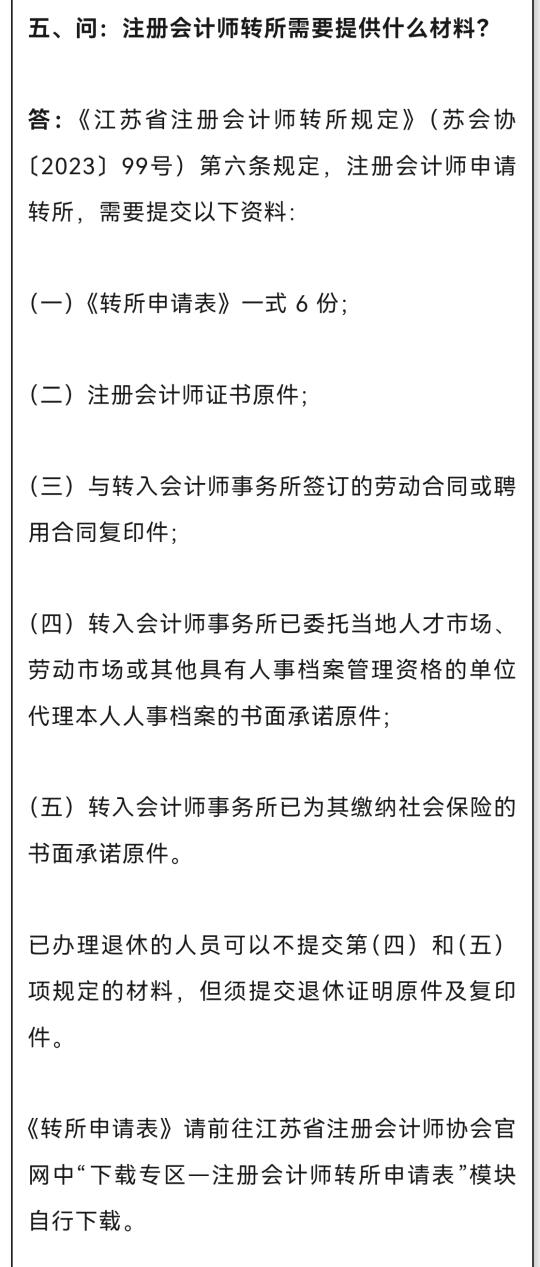 五、问：注册会计师转所需要提供什么材料？

答：《江苏省注册会计师转所规定》（苏会协〔2023〕99号）第六条规定，注册会计师申请转所，需要提交以下资料：

（一）《转所申请表》一式 6 份；

（二）注册会计师证书原件；

（三）与转入会计师事务所签订的劳动合同或聘用合同复印件；

（四）转入会计师事务所已委托当地人才市场、劳动市场或其他具有人事档案管理资格的单位代理本人人事档案的书面承诺原件；

（五）转入会计师事务所已为其缴纳社会保险的书面承诺原件。

已办理退休的人员可以不提交第（四）和（五）项规定的材料，但须提交退休证明原件及复印件。

《转所申请表》请前往江苏省注册会计师协会官网中“下载专区—注册会计师转所申请表”模块自行下载。